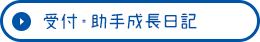 受付・助手成長日記